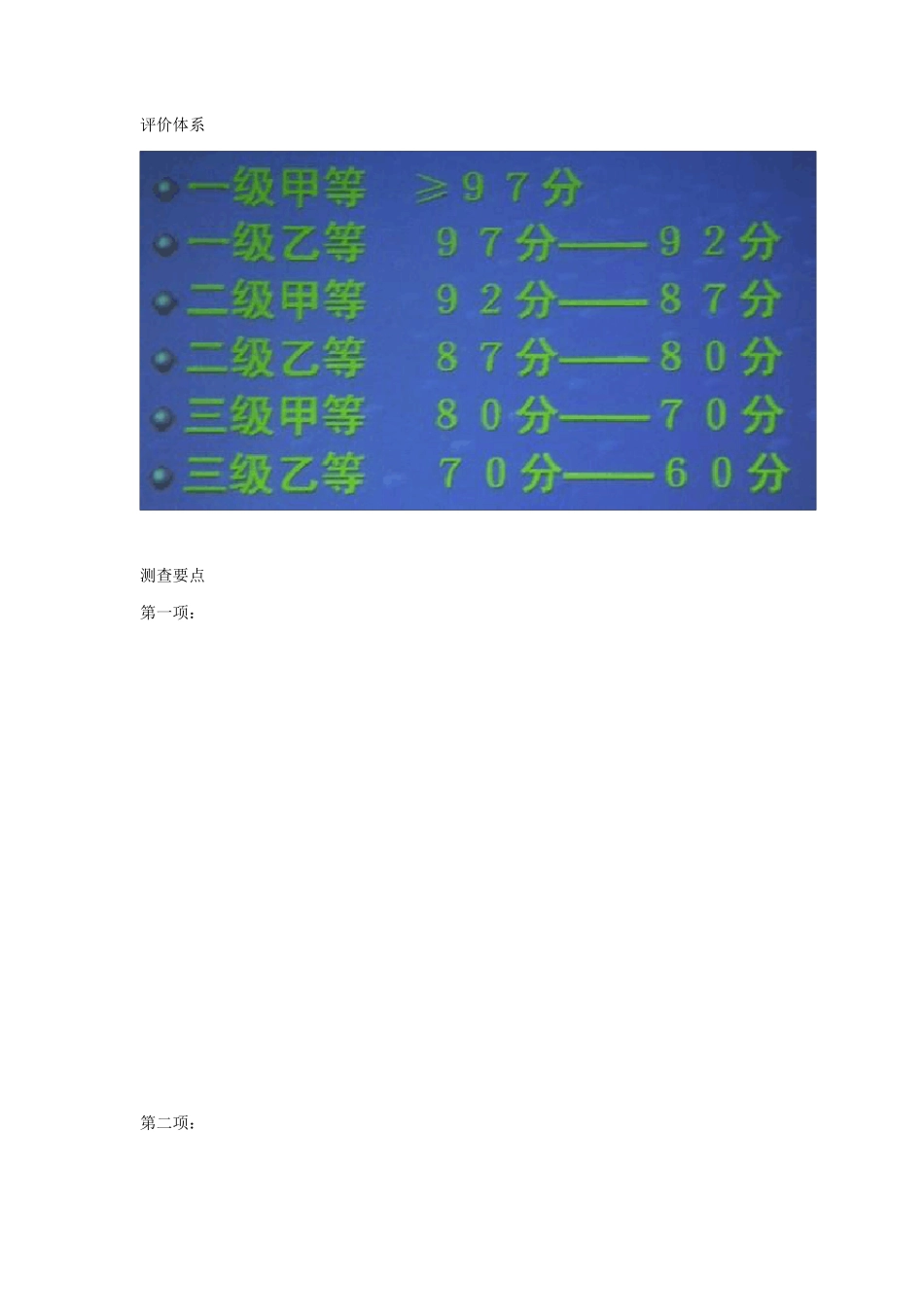 评价体系

• 一级甲等 ≥97分
• 一级乙等 97分——92分
• 二级甲等 92分——87分
• 二级乙等 87分——80分
• 三级甲等 80分——70分
• 三级乙等 70分——60分

测查要点

第一项：

第二项：